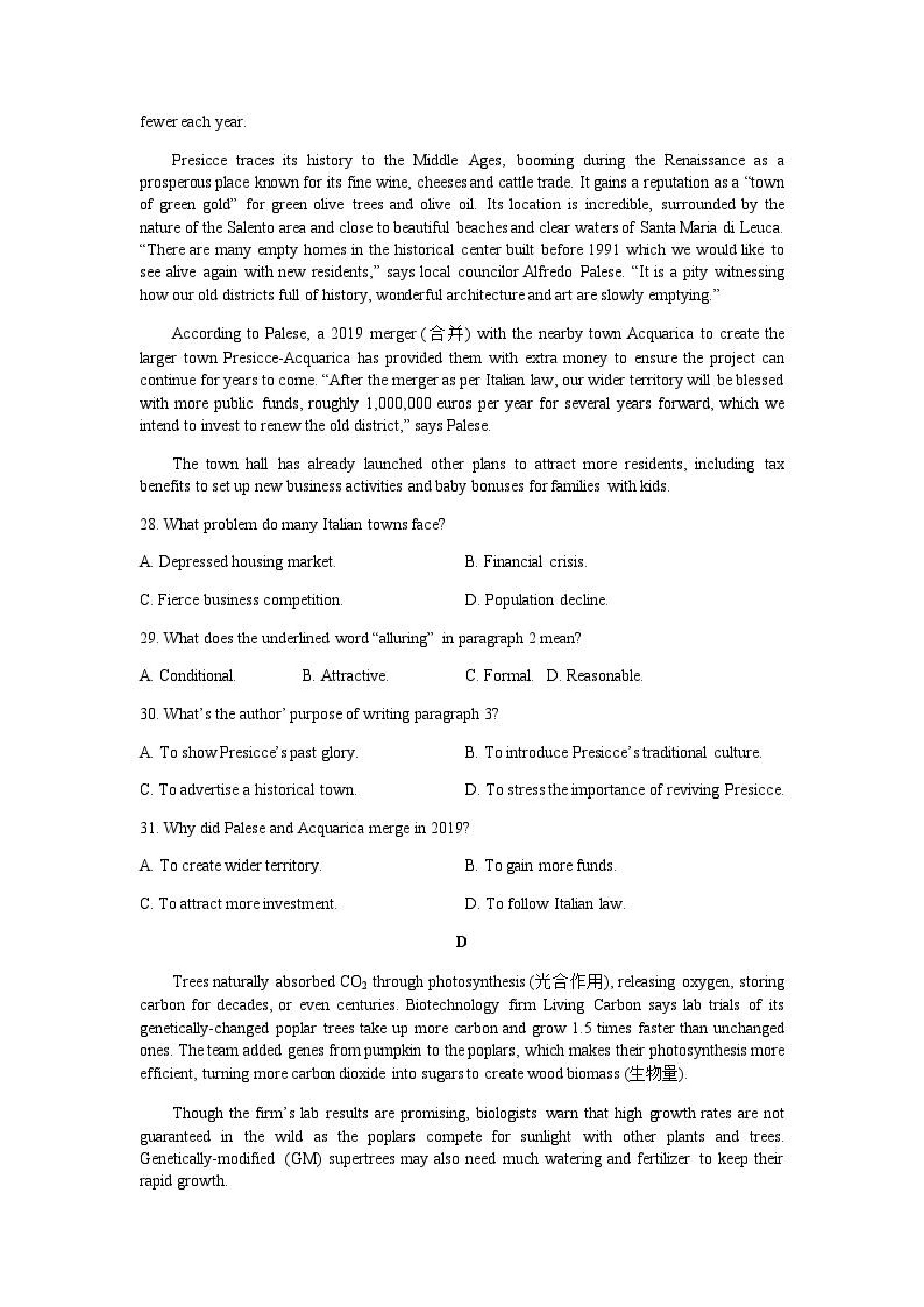 fewer each year.

Presicce traces its history to the Middle Ages, booming during the Renaissance as a prosperous place known for its fine wine, cheeses and cattle trade. It gains a reputation as a "town of green gold" for green olive trees and olive oil. Its location is incredible, surrounded by the nature of the Salento area and close to beautiful beaches and clear waters of Santa Maria di Leuca. "There are many empty homes in the historical center built before 1991 which we would like to see alive again with new residents," says local councilor Alfredo Palese. "It is a pity witnessing how our old districts full of history, wonderful architecture and art are slowly emptying."

According to Palese, a 2019 merger (合并) with the nearby town Acquarica to create the larger town Presicce-Acquarica has provided them with extra money to ensure the project can continue for years to come. "After the merger as per Italian law, our wider territory will be blessed with more public funds, roughly 1,000,000 euros per year for several years forward, which we intend to invest to renew the old district," says Palese.

The town hall has already launched other plans to attract more residents, including tax benefits to set up new business activities and baby bonuses for families with kids.

28. What problem do many Italian towns face?

A. Depressed housing market.

B. Financial crisis.

C. Fierce business competition.

D. Population decline.

29. What does the underlined word "alluring" in paragraph 2 mean?

A. Conditional.

B. Attractive.

C. Formal.

D. Reasonable.

30. What's the author' purpose of writing paragraph 3?

A. To show Presicce's past glory.

B. To introduce Presicce's traditional culture.

C. To advertise a historical town.

D. To stress the importance of reviving Presicce.

31. Why did Palese and Acquarica merge in 2019?

A. To create wider territory.

B. To gain more funds.

C. To attract more investment.

D. To follow Italian law.

D

Trees naturally absorbed $CO_2$ through photosynthesis (光合作用), releasing oxygen, storing carbon for decades, or even centuries. Biotechnology firm Living Carbon says lab trials of its genetically-changed poplar trees take up more carbon and grow 1.5 times faster than unchanged ones. The team added genes from pumpkin to the poplars, which makes their photosynthesis more efficient, turning more carbon dioxide into sugars to create wood biomass (生物量).

Though the firm's lab results are promising, biologists warn that high growth rates are not guaranteed in the wild as the poplars compete for sunlight with other plants and trees. Genetically-modified (GM) supertrees may also need much watering and fertilizer to keep their rapid growth.